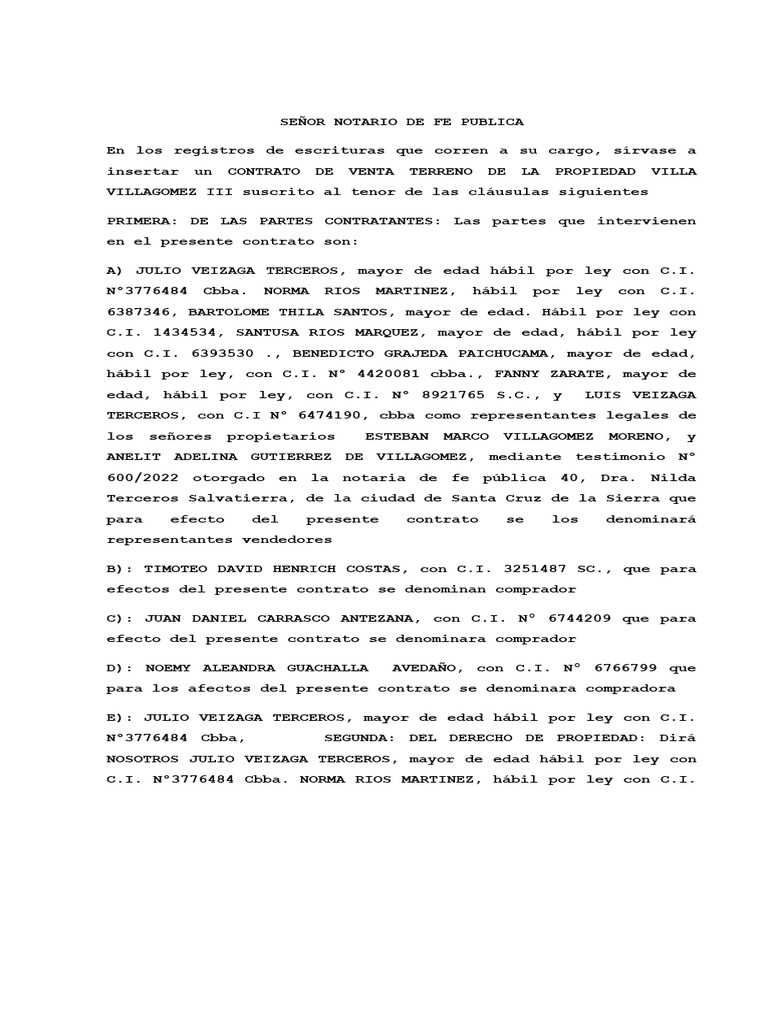 SEÑOR NOTARIO DE FE PUBLICA

En los registros de escrituras que corren a su cargo, sírvase a insertar un CONTRATO DE VENTA TERRENO DE LA PROPIEDAD VILLA VILLAGOMEZ III suscrito al tenor de las cláusulas siguientes

PRIMERA: DE LAS PARTES CONTRATANTES: Las partes que intervienen en el presente contrato son:

A) JULIO VEIZAGA TERCEROS, mayor de edad hábil por ley con C.I. N°3776484 Cbba. NORMA RIOS MARTINEZ, hábil por ley con C.I. 6387346, BARTOLOME THILA SANTOS, mayor de edad. Hábil por ley con C.I. 1434534, SANTUSA RIOS MARQUEZ, mayor de edad, hábil por ley con C.I. 6393530 ., BENEDICTO GRAJEDA PAICHUCAMA, mayor de edad, hábil por ley, con C.I. N° 4420081 cbba., FANNY ZARATE, mayor de edad, hábil por ley, con C.I. N° 8921765 S.C., y LUIS VEIZAGA TERCEROS, con C.I N° 6474190, cbba como representantes legales de los señores propietarios ESTEBAN MARCO VILLAGOMEZ MORENO, y ANELIT ADELINA GUTIERREZ DE VILLAGOMEZ, mediante testimonio N° 600/2022 otorgado en la notaria de fe pública 40, Dra. Nilda Terceros Salvatierra, de la ciudad de Santa Cruz de la Sierra que para efecto del presente contrato se los denominará representantes vendedores

B): TIMOTEO DAVID HENRICH COSTAS, con C.I. 3251487 SC., que para efectos del presente contrato se denominan comprador

C): JUAN DANIEL CARRASCO ANTEZANA, con C.I. N° 6744209 que para efecto del presente contrato se denominara comprador

D): NOEMY ALEANDRA GUACHALLA AVEDAÑO, con C.I. N° 6766799 que para los afectos del presente contrato se denominara compradora

E): JULIO VEIZAGA TERCEROS, mayor de edad hábil por ley con C.I. N°3776484 Cbba, SEGUNDA: DEL DERECHO DE PROPIEDAD: Dirá NOSOTROS JULIO VEIZAGA TERCEROS, mayor de edad hábil por ley con C.I. N°3776484 Cbba. NORMA RIOS MARTINEZ, hábil por ley con C.I.